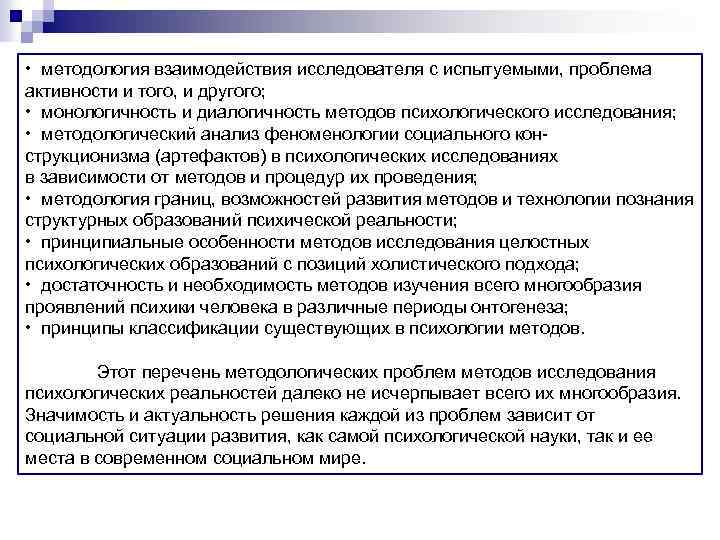 • методология взаимодействия исследователя с испытуемыми, проблема активности и того, и другого;
• монологичность и диалогичность методов психологического исследования;
• методологический анализ феноменологии социального конструкционизма (артефактов) в психологических исследованиях в зависимости от методов и процедур их проведения;
• методология границ, возможностей развития методов и технологии познания структурных образований психической реальности;
• принципиальные особенности методов исследования целостных психологических образований с позиций холистического подхода;
• достаточность и необходимость методов изучения всего многообразия проявлений психики человека в различные периоды онтогенеза;
• принципы классификации существующих в психологии методов.

Этот перечень методологических проблем методов исследования психологических реальностей далеко не исчерпывает всего их многообразия. Значимость и актуальность решения каждой из проблем зависит от социальной ситуации развития, как самой психологической науки, так и ее места в современном социальном мире.